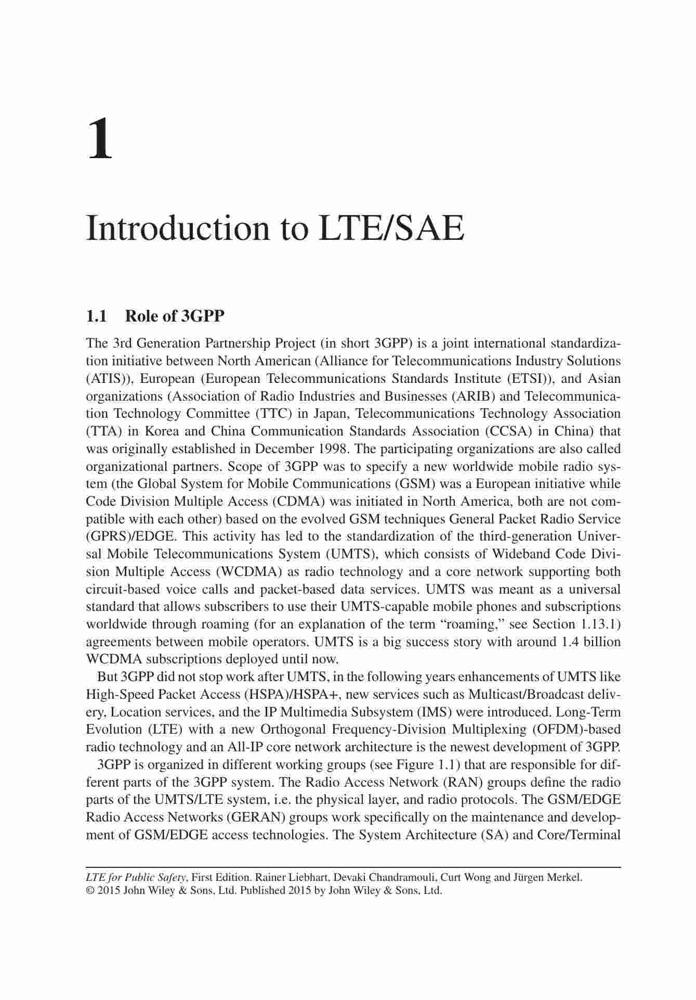 1

Introduction to LTE/SAE

1.1 Role of 3GPP

The 3rd Generation Partnership Project (in short 3GPP) is a joint international standardization initiative between North American (Alliance for Telecommunications Industry Solutions (ATIS)), European (European Telecommunications Standards Institute (ETSI)), and Asian organizations (Association of Radio Industries and Businesses (ARIB) and Telecommunication Technology Committee (TTC) in Japan, Telecommunications Technology Association (TTA) in Korea and China Communication Standards Association (CCSA) in China) that was originally established in December 1998. The participating organizations are also called organizational partners. Scope of 3GPP was to specify a new worldwide mobile radio system (the Global System for Mobile Communications (GSM) was a European initiative while Code Division Multiple Access (CDMA) was initiated in North America, both are not compatible with each other) based on the evolved GSM techniques General Packet Radio Service (GPRS)/EDGE. This activity has led to the standardization of the third-generation Universal Mobile Telecommunications System (UMTS), which consists of Wideband Code Division Multiple Access (WCDMA) as radio technology and a core network supporting both circuit-based voice calls and packet-based data services. UMTS was meant as a universal standard that allows subscribers to use their UMTS-capable mobile phones and subscriptions worldwide through roaming (for an explanation of the term "roaming," see Section 1.13.1) agreements between mobile operators. UMTS is a big success story with around 1.4 billion WCDMA subscriptions deployed until now.

But 3GPP did not stop work after UMTS, in the following years enhancements of UMTS like High-Speed Packet Access (HSPA)/HSPA+, new services such as Multicast/Broadcast delivery, Location services, and the IP Multimedia Subsystem (IMS) were introduced. Long-Term Evolution (LTE) with a new Orthogonal Frequency-Division Multiplexing (OFDM)-based radio technology and an All-IP core network architecture is the newest development of 3GPP.

3GPP is organized in different working groups (see Figure 1.1) that are responsible for different parts of the 3GPP system. The Radio Access Network (RAN) groups define the radio parts of the UMTS/LTE system, i.e. the physical layer, and radio protocols. The GSM/EDGE Radio Access Networks (GERAN) groups work specifically on the maintenance and development of GSM/EDGE access technologies. The System Architecture (SA) and Core/Terminal

LTE for Public Safety, First Edition. Rainer Liebhart, Devaki Chandramouli, Curt Wong and Jürgen Merkel.
© 2015 John Wiley & Sons, Ltd. Published 2015 by John Wiley & Sons, Ltd.